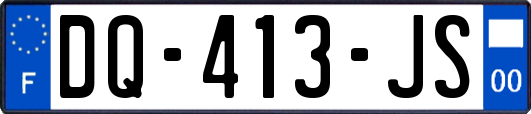 F
DQ-413-JS
00